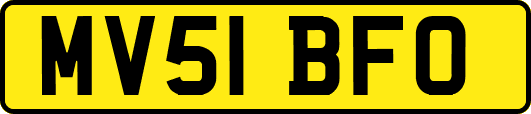 MV51 BFO